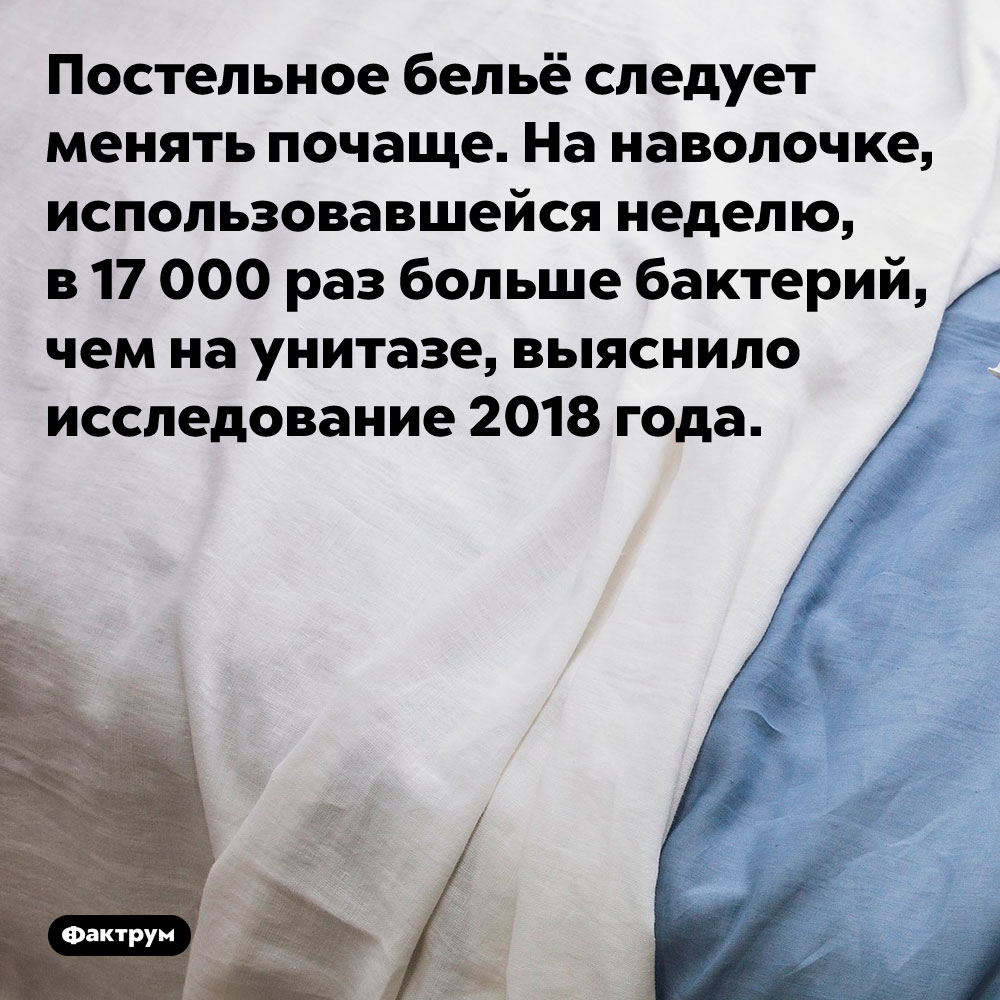 Постельное бельё следует менять почаще. На наволочке, использовавшейся неделю, в 17 000 раз больше бактерий, чем на унитазе, выяснило исследование 2018 года.

Фактрум